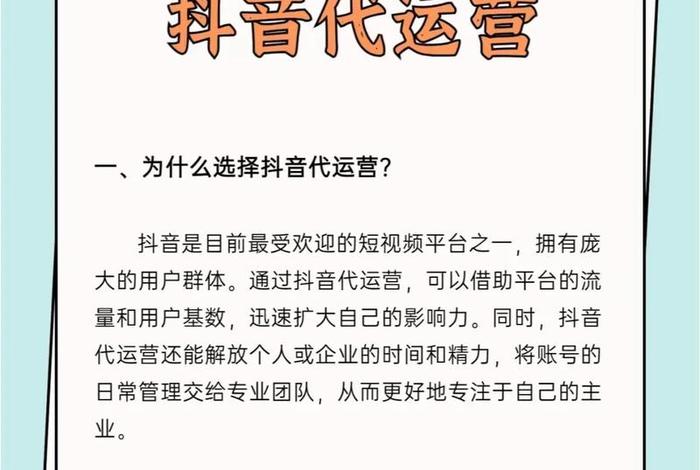 抖音代运营

一、为什么选择抖音代运营?

抖音是目前最受欢迎的短视频平台之一，拥有庞大的用户群体。通过抖音代运营，可以借助平台的流量和用户基数，迅速扩大自己的影响力。同时，抖音代运营还能解放个人或企业的时间和精力，将账号的日常管理交给专业团队，从而更好地专注于自己的主业。